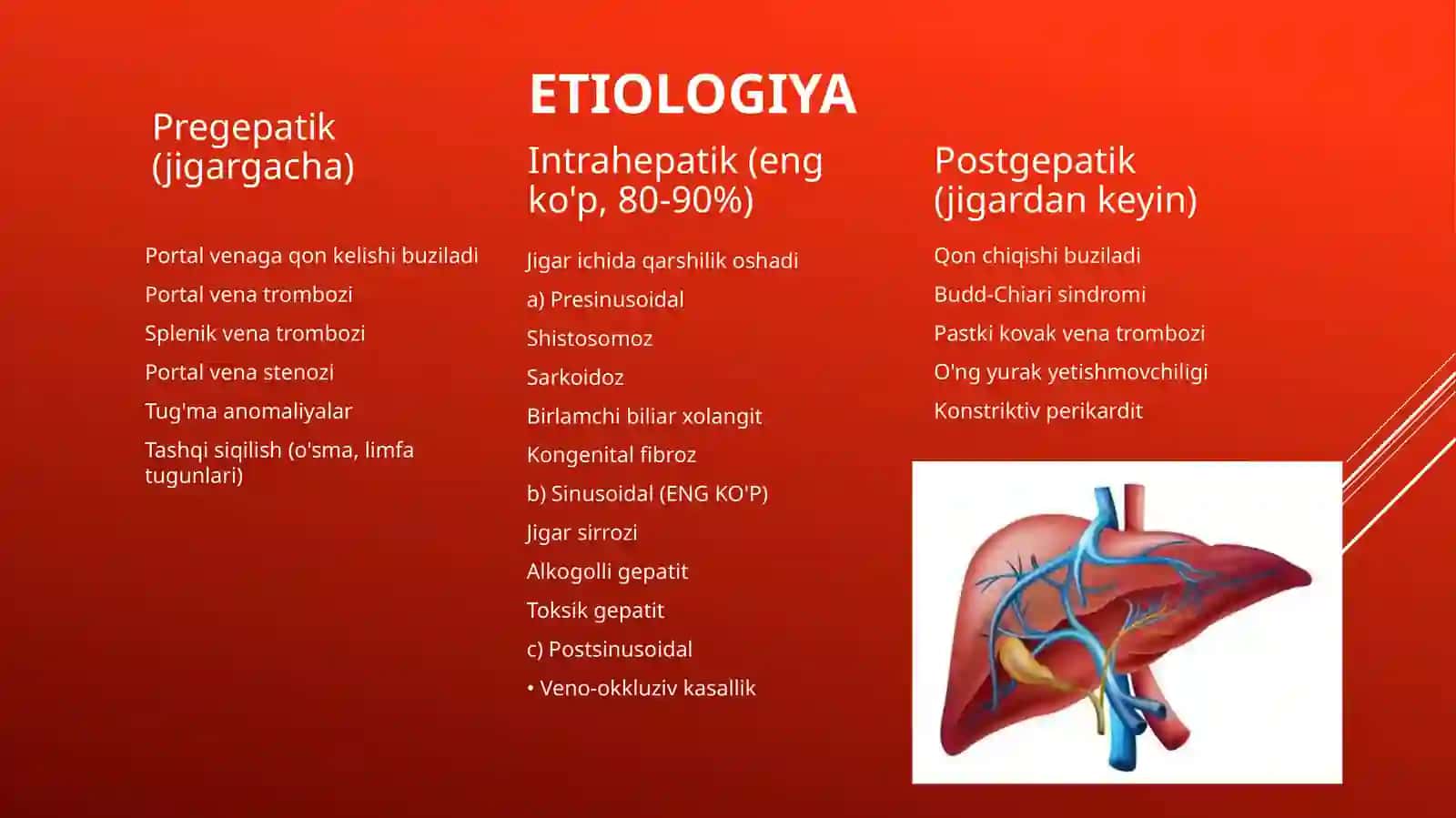 ETIOLOGIYA

Pregepatik (jigargacha)

Portal venaga qon kelishi buziladi

Portal vena trombozi

Splenik vena trombozi

Portal vena stenozi

Tug'ma anomaliyalar

Tashqi siqilish (o'sma, limfa tugunlari)

Intrahepatik (eng ko'p, 80-90%)

Jigar ichida qarshilik oshadi

a) Presinusoidal

Shistosomoz

Sarkoidoz

Birlamchi biliar xolangit

Kongenital fibroz

b) Sinusoidal (ENG KO'P)

Jigar sirrozi

Alkogolli gepatit

Toksik gepatit

c) Postsinusoidal

• Veno-okkluziv kasallik

Postgepatik (jigardan keyin)

Qon chiqishi buziladi

Budd-Chiari sindromi

Pastki kovak vena trombozi

O'ng yurak yetishmovchiligi

Konstriktiv perikardit